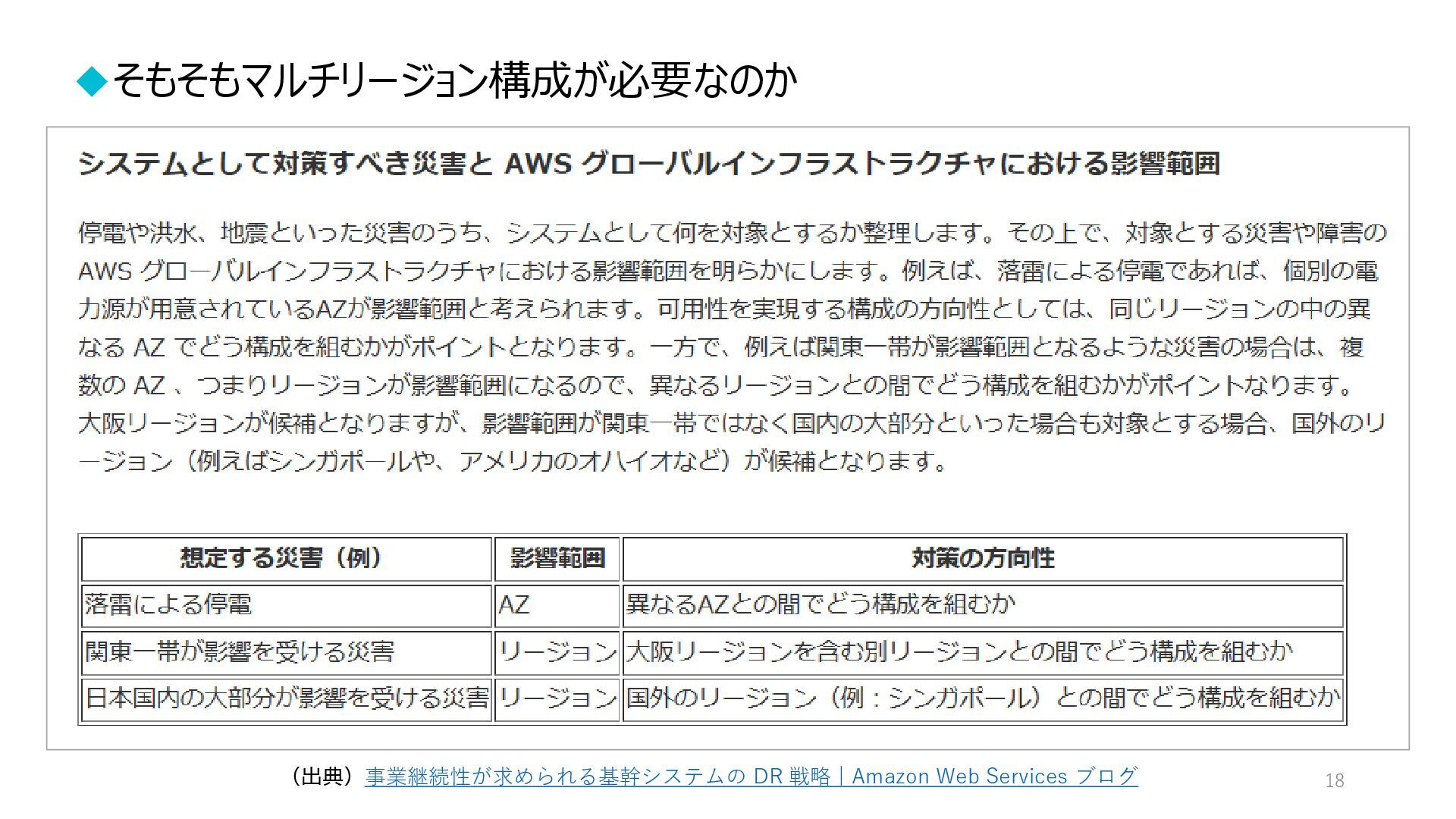 ◆そもそもマルチリージョン構成が必要なのか

システムとして対策すべき災害と AWS グローバルインフラストラクチャにおける影響範囲

停電や洪水、地震といった災害のうち、システムとして何を対象とするか整理します。その上で、対象とする災害や障害の AWS グローバルインフラストラクチャにおける影響範囲を明らかにします。例えば、落雷による停電であれば、個別の電力源が用意されているAZが影響範囲と考えられます。可用性を実現する構成の方向性としては、同じリージョンの中の異なる AZ でどう構成を組むかがポイントとなります。一方で、例えば関東一帯が影響範囲となるような災害の場合は、複数の AZ 、つまりリージョンが影響範囲になるので、異なるリージョンとの間でどう構成を組むかがポイントなります。大阪リージョンが候補となりますが、影響範囲が関東一帯ではなく国内の大部分といった場合も対象とする場合、国外のリージョン（例えばシンガポールや、アメリカのオハイオなど）が候補となります。

| 想定する災害（例） | 影響範囲 | 対策の方向性 |
|---|---|---|
| 落雷による停電 | AZ | 異なるAZとの間でどう構成を組むか |
| 関東一帯が影響を受ける災害 | リージョン | 大阪リージョンを含む別リージョンとの間でどう構成を組むか |
| 日本国内の大部分が影響を受ける災害 | リージョン | 国外のリージョン（例：シンガポール）との間でどう構成を組むか |

（出典）事業継続性が求められる基幹システムの DR 戦略 | Amazon Web Services ブログ

18